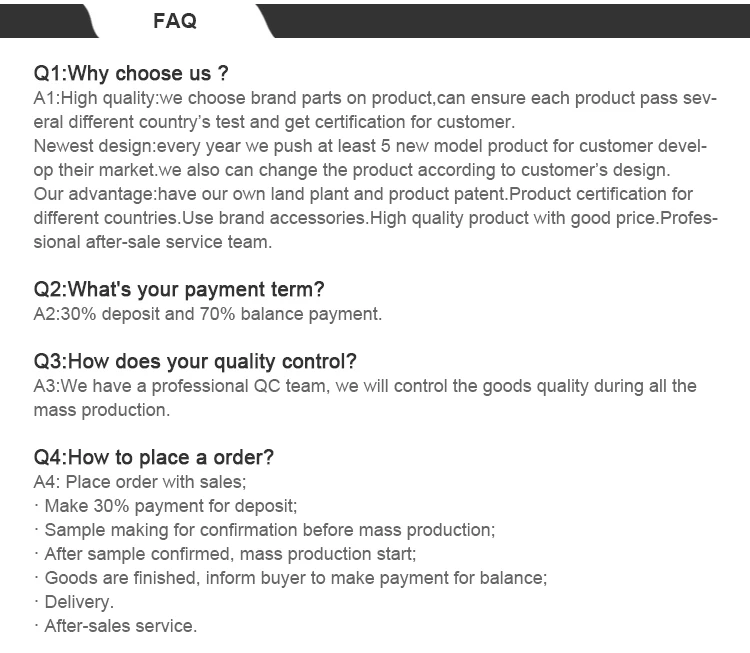 FAQ

Q1:Why choose us ?
A1:High quality:we choose brand parts on product,can ensure each product pass several different country's test and get certification for customer.
Newest design:every year we push at least 5 new model product for customer develop their market.we also can change the product according to customer's design.
Our advantage:have our own land plant and product patent.Product certification for different countries.Use brand accessories.High quality product with good price.Professional after-sale service team.

Q2:What's your payment term?
A2:30% deposit and 70% balance payment.

Q3:How does your quality control?
A3:We have a professional QC team, we will control the goods quality during all the mass production.

Q4:How to place a order?
A4: Place order with sales;
· Make 30% payment for deposit;
· Sample making for confirmation before mass production;
· After sample confirmed, mass production start;
· Goods are finished, inform buyer to make payment for balance;
· Delivery.
· After-sales service.